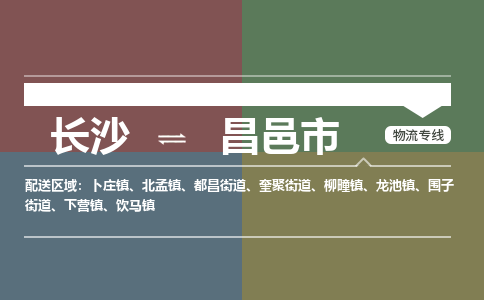 长沙 ⇌ 昌邑市

物流专线

配送区域：卜庄镇、北孟镇、都昌街道、奎聚街道、柳疃镇、龙池镇、围子街道、下营镇、饮马镇